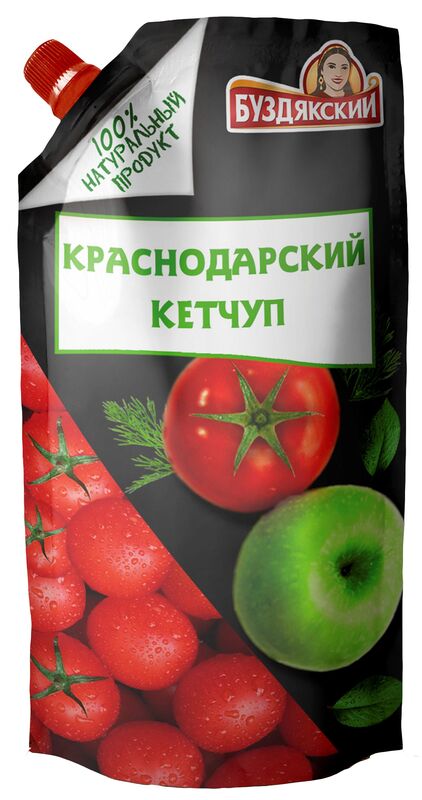 БУЗДЯКСКИЙ

100% НАТУРАЛЬНЫЙ ПРОДУКТ

КРАСНОДАРСКИЙ КЕТЧУП